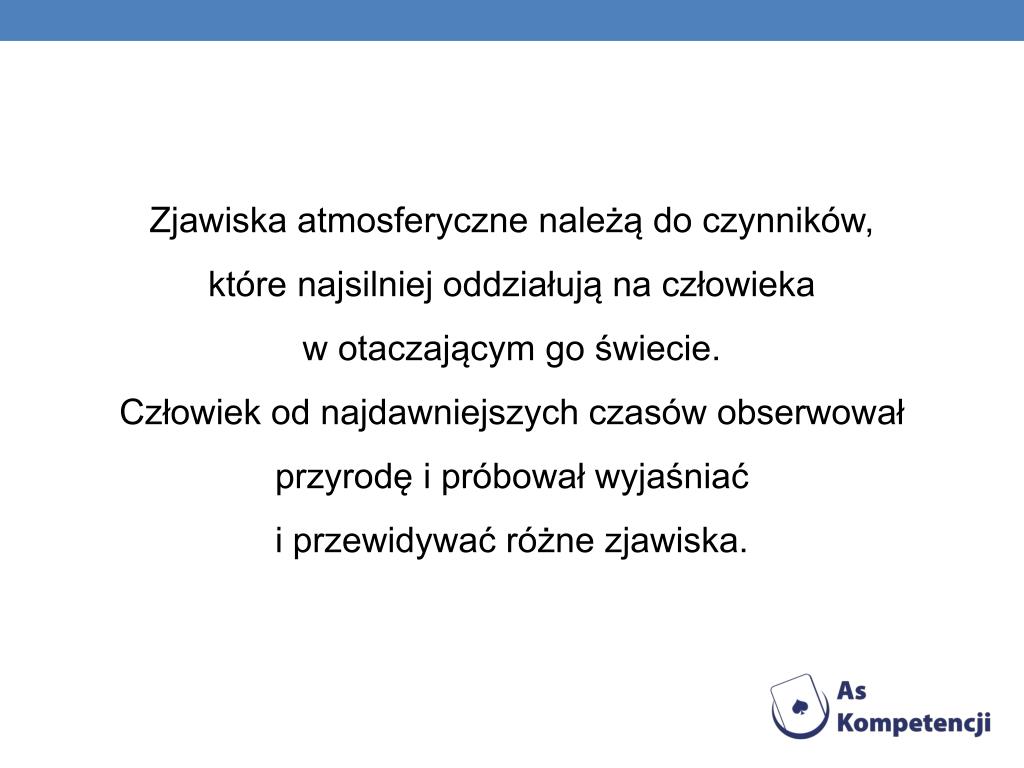 Zjawiska atmosferyczne należą do czynników, które najsilniej oddziałują na człowieka w otaczającym go świecie.
Człowiek od najdawniejszych czasów obserwował przyrodę i próbował wyjaśniać i przewidywać różne zjawiska.

As Kompetencji